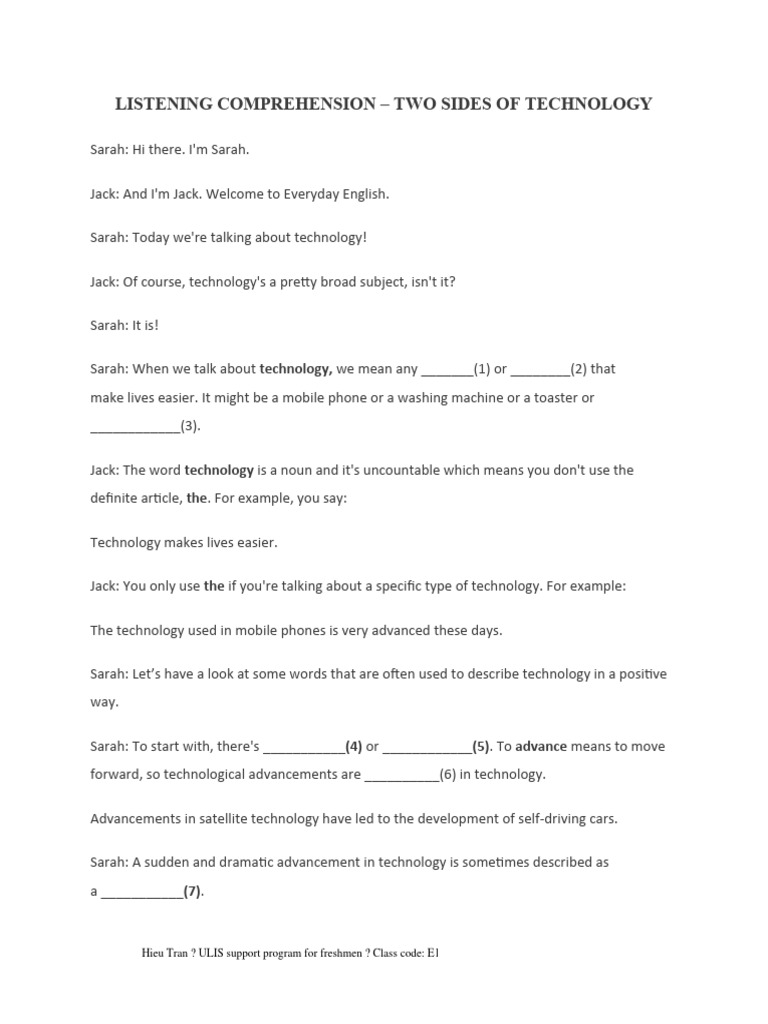 LISTENING COMPREHENSION – TWO SIDES OF TECHNOLOGY

Sarah: Hi there. I'm Sarah.

Jack: And I'm Jack. Welcome to Everyday English.

Sarah: Today we're talking about technology!

Jack: Of course, technology's a pretty broad subject, isn't it?

Sarah: It is!

Sarah: When we talk about technology, we mean any _______(1) or ________(2) that make lives easier. It might be a mobile phone or a washing machine or a toaster or ____________(3).

Jack: The word technology is a noun and it's uncountable which means you don't use the definite article, the. For example, you say:

Technology makes lives easier.

Jack: You only use the if you're talking about a specific type of technology. For example:

The technology used in mobile phones is very advanced these days.

Sarah: Let's have a look at some words that are often used to describe technology in a positive way.

Sarah: To start with, there's ___________(4) or ____________(5). To advance means to move forward, so technological advancements are __________(6) in technology.

Advancements in satellite technology have led to the development of self-driving cars.

Sarah: A sudden and dramatic advancement in technology is sometimes described as a ___________(7).

Hieu Tran ? ULIS support program for freshmen ? Class code: E1